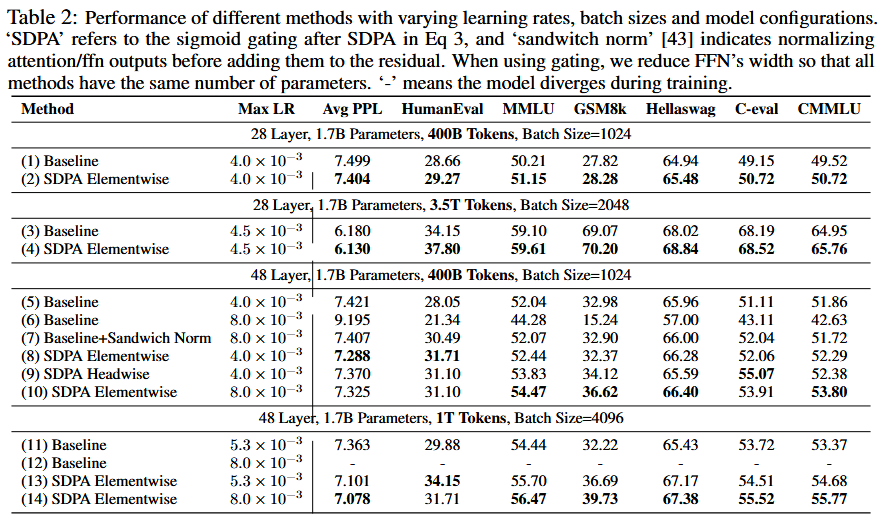 Table 2: Performance of different methods with varying learning rates, batch sizes and model configurations. 'SDPA' refers to the sigmoid gating after SDPA in Eq 3, and 'sandwitch norm' [43] indicates normalizing attention/ffn outputs before adding them to the residual. When using gating, we reduce FFN's width so that all methods have the same number of parameters. '-' means the model diverges during training.

| Method | Max LR | Avg PPL | HumanEval | MMLU | GSM8k | Hellaswag | C-eval | CMMLU |
|---|---|---|---|---|---|---|---|---|
| 28 Layer, 1.7B Parameters, **400B Tokens**, Batch Size=1024 | | | | | | | | |
| (1) Baseline | $4.0 \times 10^{-3}$ | 7.499 | 28.66 | 50.21 | 27.82 | 64.94 | 49.15 | 49.52 |
| (2) SDPA Elementwise | $4.0 \times 10^{-3}$ | **7.404** | **29.27** | **51.15** | **28.28** | **65.48** | **50.72** | **50.72** |
| 28 Layer, 1.7B Parameters, **3.5T Tokens**, Batch Size=2048 | | | | | | | | |
| (3) Baseline | $4.5 \times 10^{-3}$ | 6.180 | 34.15 | 59.10 | 69.07 | 68.02 | 68.19 | 64.95 |
| (4) SDPA Elementwise | $4.5 \times 10^{-3}$ | **6.130** | **37.80** | **59.61** | **70.20** | **68.84** | **68.52** | **65.76** |
| 48 Layer, 1.7B Parameters, **400B Tokens**, Batch Size=1024 | | | | | | | | |
| (5) Baseline | $4.0 \times 10^{-3}$ | 7.421 | 28.05 | 52.04 | 32.98 | 65.96 | 51.11 | 51.86 |
| (6) Baseline | $8.0 \times 10^{-3}$ | 9.195 | 21.34 | 44.28 | 15.24 | 57.00 | 43.11 | 42.63 |
| (7) Baseline+Sandwich Norm | $8.0 \times 10^{-3}$ | 7.407 | 30.49 | 52.07 | 32.90 | 66.00 | 52.04 | 51.72 |
| (8) SDPA Elementwise | $4.0 \times 10^{-3}$ | **7.288** | **31.71** | 52.44 | 32.37 | 66.28 | 52.06 | 52.29 |
| (9) SDPA Headwise | $4.0 \times 10^{-3}$ | 7.370 | 31.10 | 53.83 | 34.12 | 65.59 | **55.07** | 52.38 |
| (10) SDPA Elementwise | $8.0 \times 10^{-3}$ | 7.325 | 31.10 | **54.47** | **36.62** | **66.40** | 53.91 | **53.80** |
| 48 Layer, 1.7B Parameters, **1T Tokens**, Batch Size=4096 | | | | | | | | |
| (11) Baseline | $5.3 \times 10^{-3}$ | 7.363 | 29.88 | 54.44 | 32.22 | 65.43 | 53.72 | 53.37 |
| (12) Baseline | $8.0 \times 10^{-3}$ | - | - | - | - | - | - | - |
| (13) SDPA Elementwise | $5.3 \times 10^{-3}$ | 7.101 | **34.15** | 55.70 | 36.69 | 67.17 | 54.51 | 54.68 |
| (14) SDPA Elementwise | $8.0 \times 10^{-3}$ | **7.078** | 31.71 | **56.47** | **39.73** | **67.38** | **55.52** | **55.77** |